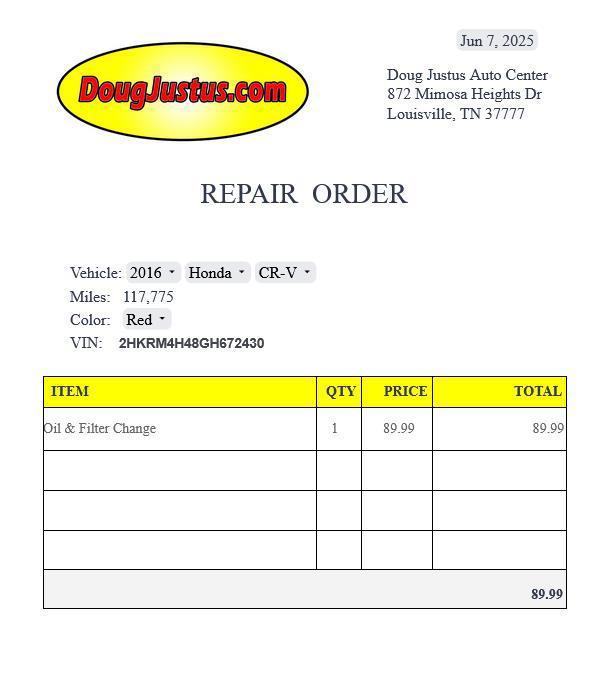 Jun 7, 2025

DougJustus.com

Doug Justus Auto Center
872 Mimosa Heights Dr
Louisville, TN 37777

REPAIR ORDER

Vehicle: 2016 Honda CR-V
Miles: 117,775
Color: Red
VIN: 2HKRM4H48GH672430

| ITEM | QTY | PRICE | TOTAL |
|---|---|---|---|
| Oil & Filter Change | 1 | 89.99 | 89.99 |
| | | | |
| | | | |
| | | | |
| | | | 89.99 |